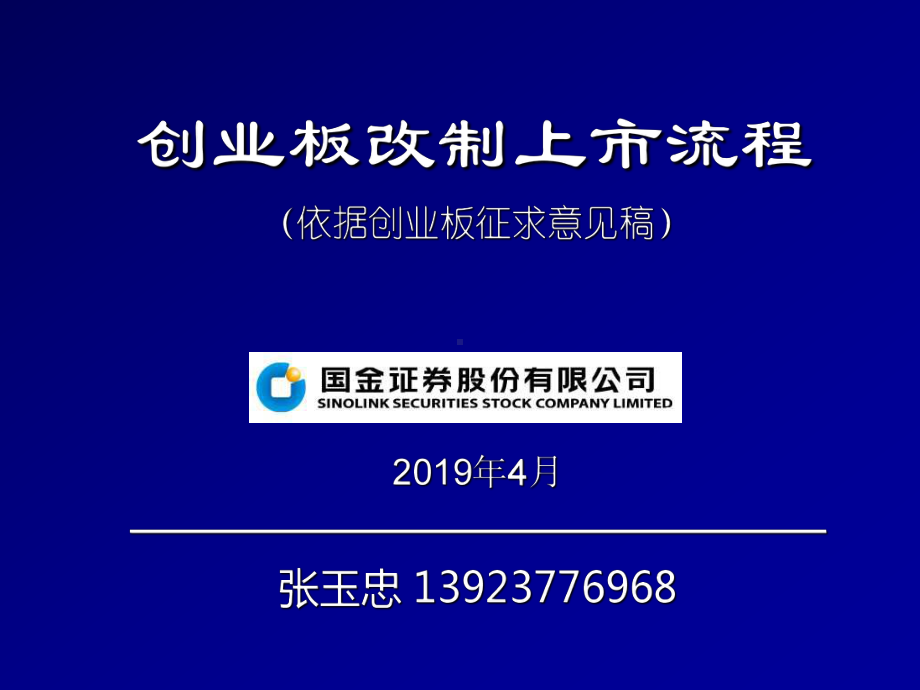 创业板改制上市流程

（依据创业板征求意见稿）

国金证券股份有限公司
SINOLINK SECURITIES STOCK COMPANY LIMITED

2019年4月

张玉忠 13923776968